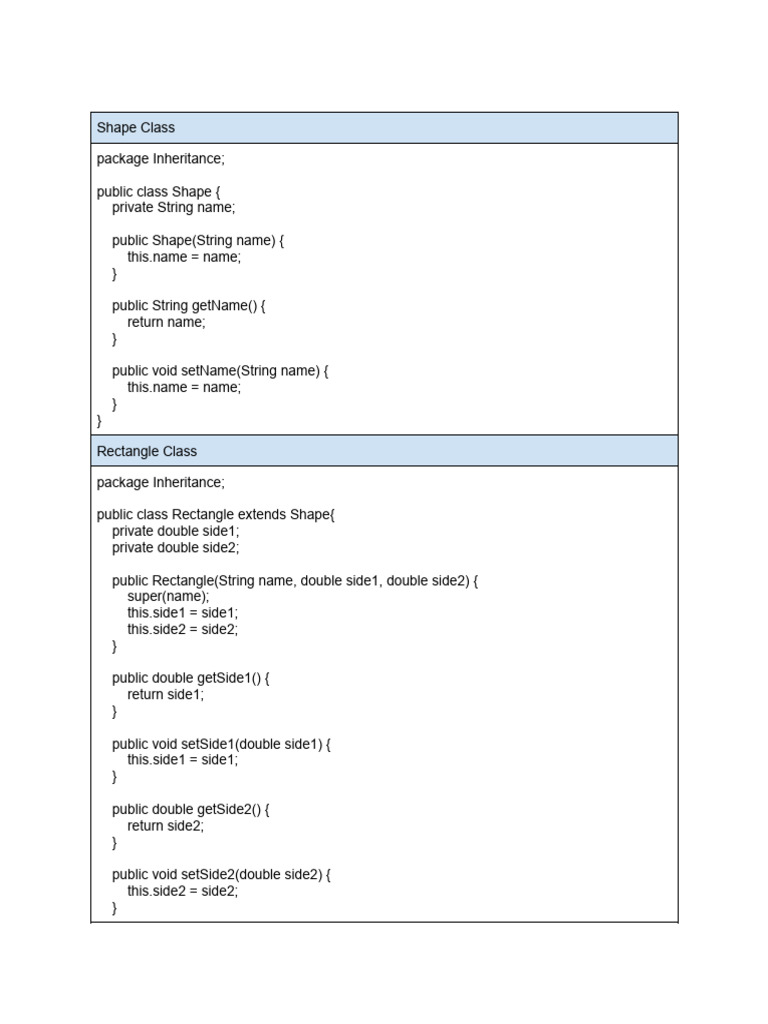 Shape Class

package Inheritance;

public class Shape {
    private String name;

    public Shape(String name) {
        this.name = name;
    }

    public String getName() {
        return name;
    }

    public void setName(String name) {
        this.name = name;
    }
}

Rectangle Class

package Inheritance;

public class Rectangle extends Shape{
    private double side1;
    private double side2;

    public Rectangle(String name, double side1, double side2) {
        super(name);
        this.side1 = side1;
        this.side2 = side2;
    }

    public double getSide1() {
        return side1;
    }

    public void setSide1(double side1) {
        this.side1 = side1;
    }

    public double getSide2() {
        return side2;
    }

    public void setSide2(double side2) {
        this.side2 = side2;
    }